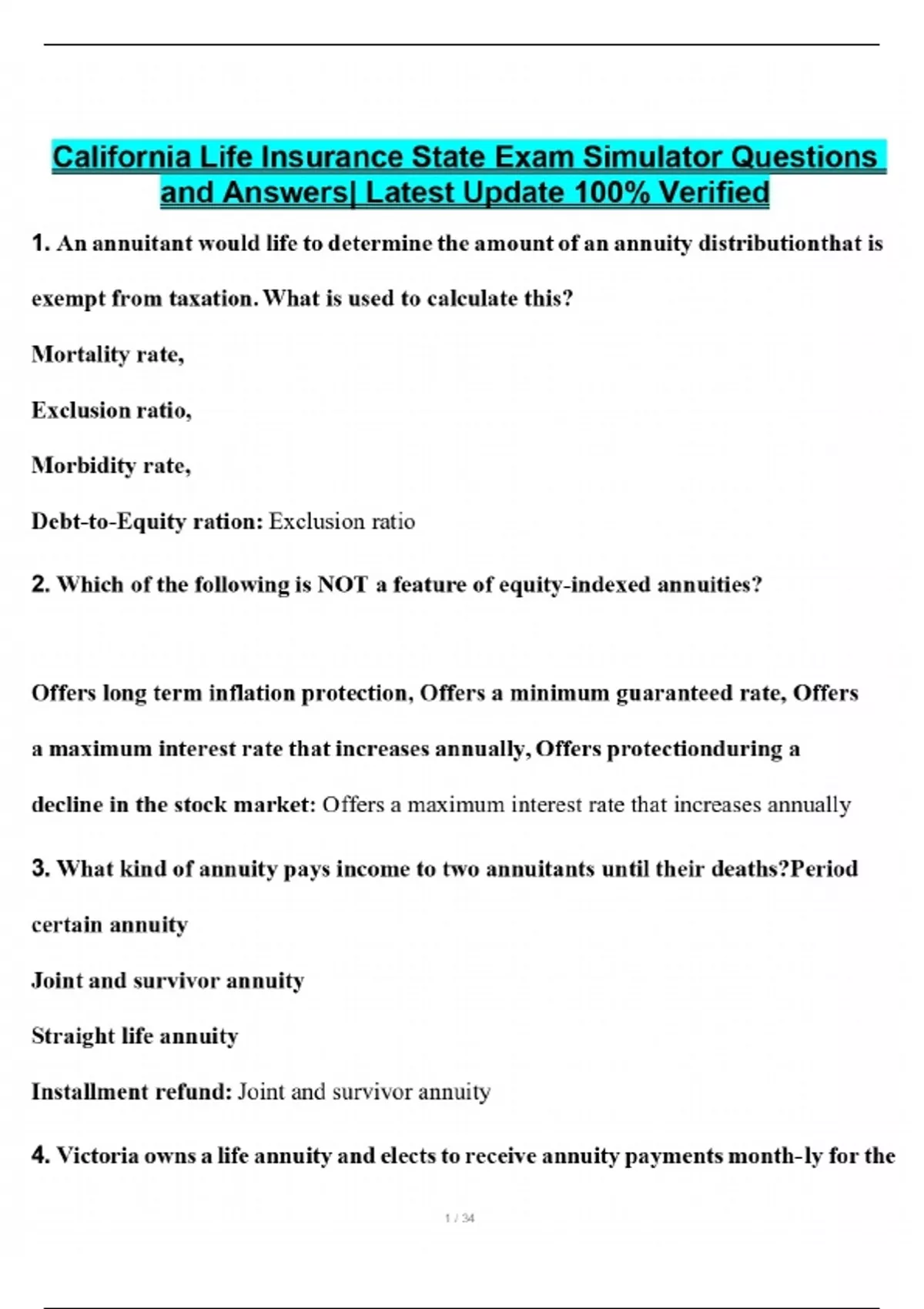 California Life Insurance State Exam Simulator Questions and Answers| Latest Update 100% Verified

1. An annuitant would life to determine the amount of an annuity distributionthat is exempt from taxation. What is used to calculate this?

Mortality rate,

Exclusion ratio,

Morbidity rate,

Debt-to-Equity ration: Exclusion ratio

2. Which of the following is NOT a feature of equity-indexed annuities?

Offers long term inflation protection, Offers a minimum guaranteed rate, Offers a maximum interest rate that increases annually, Offers protectionduring a decline in the stock market: Offers a maximum interest rate that increases annually

3. What kind of annuity pays income to two annuitants until their deaths?Period certain annuity

Joint and survivor annuity

Straight life annuity

Installment refund: Joint and survivor annuity

4. Victoria owns a life annuity and elects to receive annuity payments month-ly for the

1 / 34